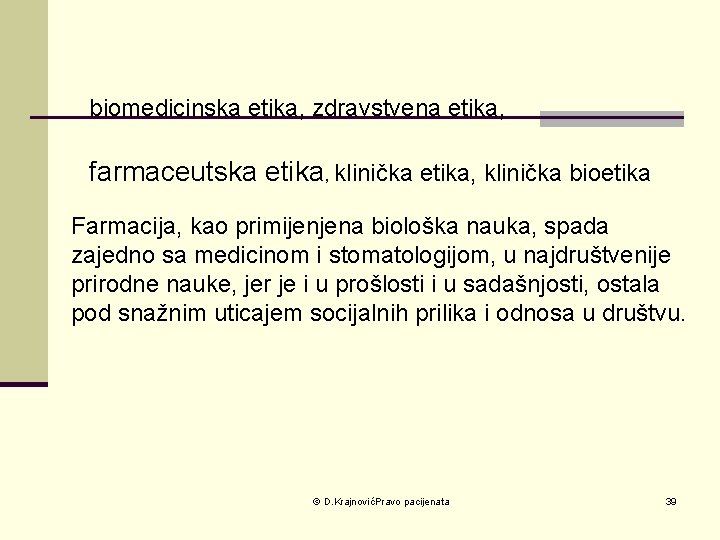 biomedicinska etika, zdravstvena etika,

farmaceutska etika, klinička etika, klinička bioetika

Farmacija, kao primijenjena biološka nauka, spada zajedno sa medicinom i stomatologijom, u najdruštvenije prirodne nauke, jer je i u prošlosti i u sadašnjosti, ostala pod snažnim uticajem socijalnih prilika i odnosa u društvu.

© D.KrajnovićPravo pacijenata

39